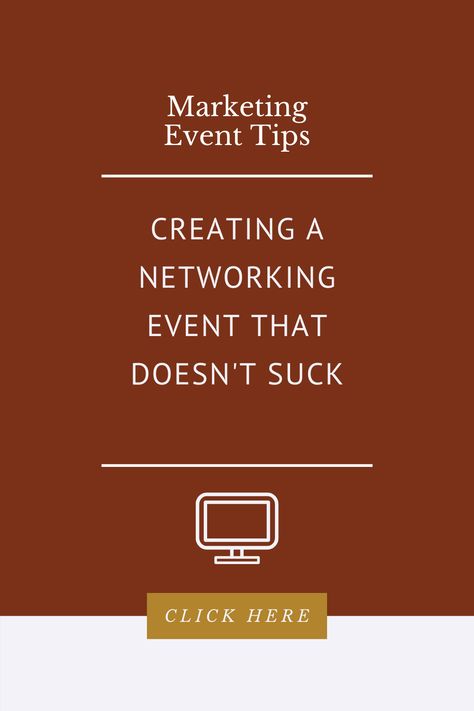 Marketing
Event Tips

CREATING A NETWORKING EVENT THAT DOESN'T SUCK

CLICK HERE